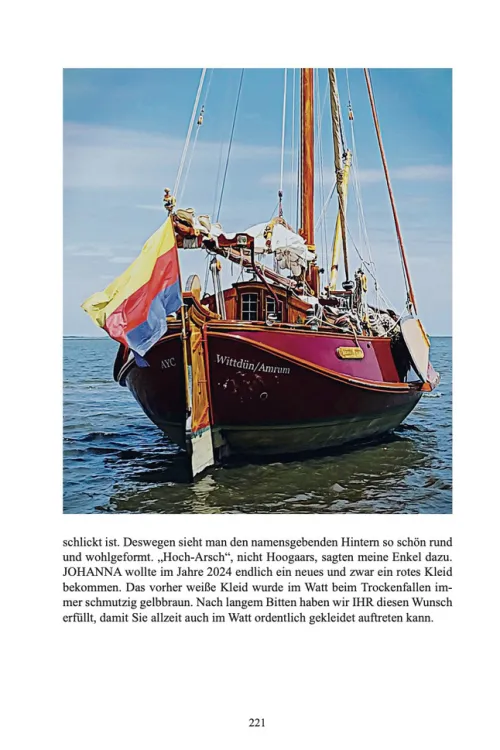 AYC

Wittdün/Amrum

schlickt ist. Deswegen sieht man den namensgebenden Hintern so schön rund und wohlgeformt. „Hoch-Arsch“, nicht Hoogaars, sagten meine Enkel dazu. JOHANNA wollte im Jahre 2024 endlich ein neues und zwar ein rotes Kleid bekommen. Das vorher weiße Kleid wurde im Watt beim Trockenfallen immer schmutzig gelbbraun. Nach langem Bitten haben wir IHR diesen Wunsch erfüllt, damit Sie allzeit auch im Watt ordentlich gekleidet auftreten kann.

221